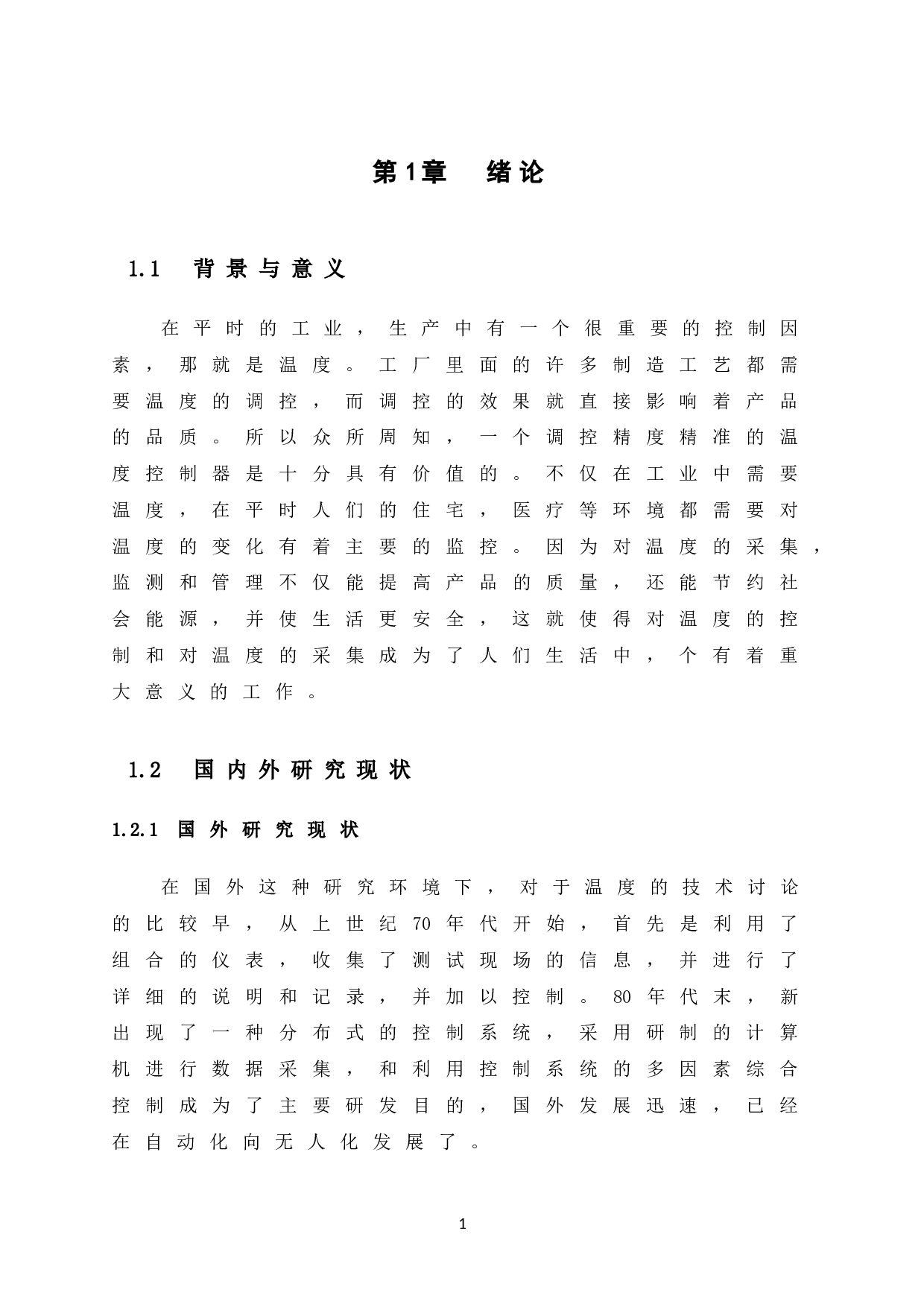 第1章　绪论

1.1　背景与意义

在平时的工业，生产中有一个很重要的控制因素，那就是温度。工厂里面的许多制造工艺都需要温度的调控，而调控的效果就直接影响着产品的品质。所以众所周知，一个调控精度精准的温度控制器是十分具有价值的。不仅在工业中需要温度，在平时人们的住宅，医疗等环境都需要对温度的变化有着主要的监控。因为对温度的采集，监测和管理不仅能提高产品的质量，还能节约社会能源，并使生活更安全，这就使得对温度的控制和对温度的采集成为了人们生活中，个有着重大意义的工作。

1.2　国内外研究现状

1.2.1 国外研究现状

在国外这种研究环境下，对于温度的技术讨论的比较早，从上世纪70年代开始，首先是利用了组合的仪表，收集了测试现场的信息，并进行了详细的说明和记录，并加以控制。80年代末，新出现了一种分布式的控制系统，采用研制的计算机进行数据采集，和利用控制系统的多因素综合控制成为了主要研发目的，国外发展迅速，已经在自动化向无人化发展了。

1